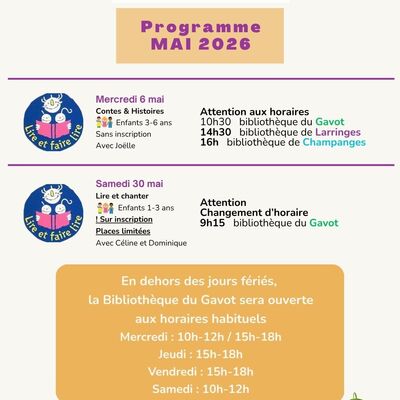 Programme
MAI 2026

Lire et faire lire

Mercredi 6 mai
Contes & Histoires
Enfants 3-6 ans
Sans inscription
Avec Joëlle

Attention aux horaires
10h30 bibliothèque du Gavot
14h30 bibliothèque de Larringes
16h bibliothèque de Champanges

Lire et faire lire

Samedi 30 mai
Lire et chanter
Enfants 1-3 ans
! Sur inscription
Places limitées
Avec Céline et Dominique

Attention
Changement d'horaire
9h15 bibliothèque du Gavot

En dehors des jours fériés,
la Bibliothèque du Gavot sera ouverte
aux horaires habituels
Mercredi : 10h-12h / 15h-18h
Jeudi : 15h-18h
Vendredi : 15h-18h
Samedi : 10h-12h